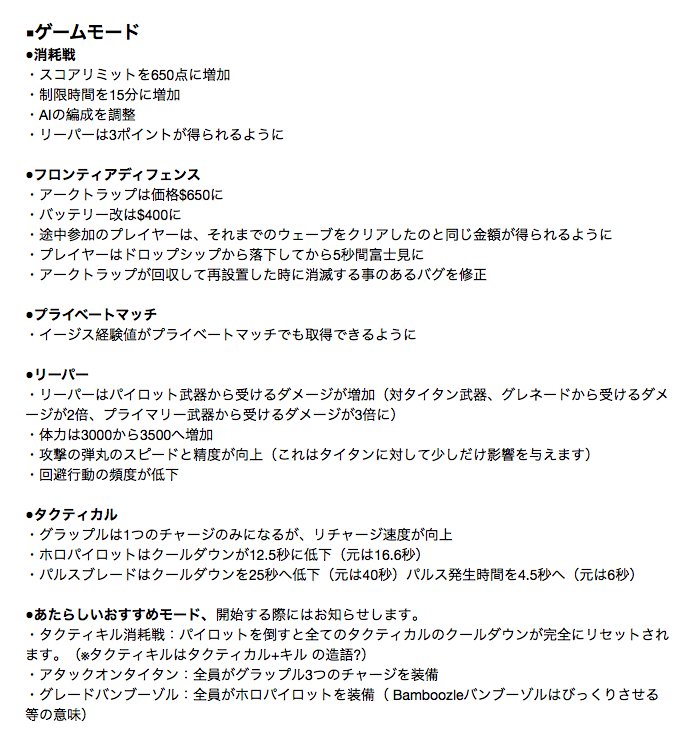 ■ゲームモード
●消耗戦
・スコアリミットを650点に増加
・制限時間を15分に増加
・AIの編成を調整
・リーパーは3ポイントが得られるように

●フロンティアディフェンス
・アークトラップは価格$650に
・バッテリー改は$400に
・途中参加のプレイヤーは、それまでのウェーブをクリアしたのと同じ金額が得られるように
・プレイヤーはドロップシップから落下してから5秒間富士見に
・アークトラップが回収して再設置した時に消滅する事のあるバグを修正

●プライベートマッチ
・イージス経験値がプライベートマッチでも取得できるように

●リーパー
・リーパーはパイロット武器から受けるダメージが増加（対タイタン武器、グレネードから受けるダメージが2倍、プライマリー武器から受けるダメージが3倍に）
・体力は3000から3500へ増加
・攻撃の弾丸のスピードと精度が向上（これはタイタンに対して少しだけ影響を与えます）
・回避行動の頻度が低下

●タクティカル
・グラップルは1つのチャージのみになるが、リチャージ速度が向上
・ホロパイロットはクールダウンが12.5秒に低下（元は16.6秒）
・パルスブレードはクールダウンを25秒へ低下（元は40秒）パルス発生時間を4.5秒へ（元は6秒）

●あたらしいおすすめモード、開始する際にはお知らせします。
・タクティキル消耗戦：パイロットを倒すと全てのタクティカルのクールダウンが完全にリセットされます。（※タクティキルはタクティカル+キル の造語?）
・アタックオンタイタン：全員がグラップル3つのチャージを装備
・グレードバンブーゾル：全員がホロパイロットを装備（ Bamboozleバンブーゾルはびっくりさせる等の意味）